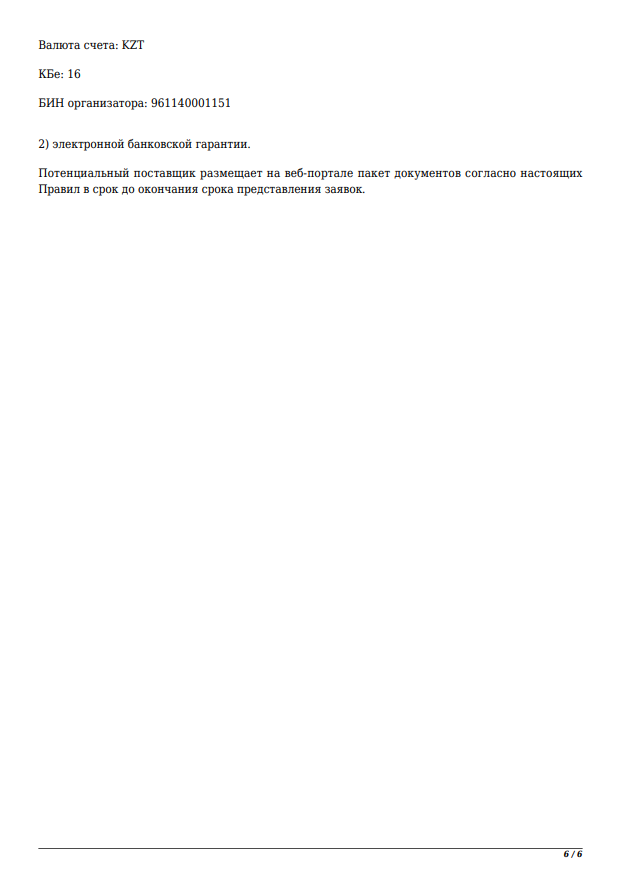 Валюта счета: KZT

КБе: 16

БИН организатора: 961140001151

2) электронной банковской гарантии.

Потенциальный поставщик размещает на веб-портале пакет документов согласно настоящих Правил в срок до окончания срока представления заявок.

6 / 6